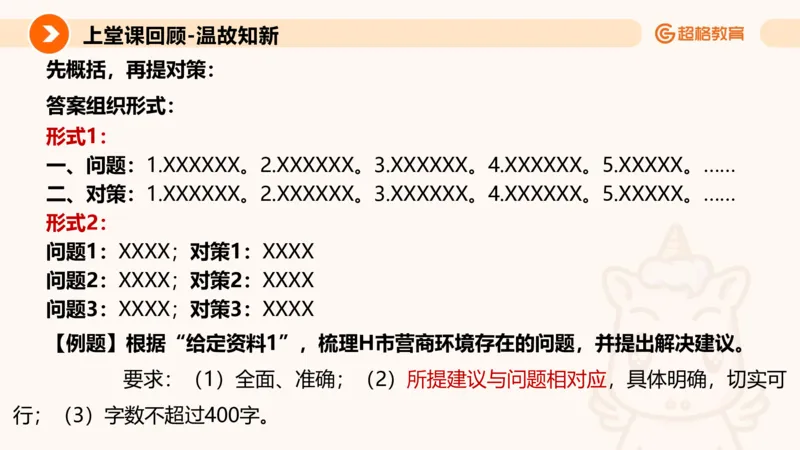 上堂课回顾-温故知新

超格教育

先概括，再提对策：

答案组织形式：

形式1：

一、问题：1.XXXXXX。2.XXXXXX。3.XXXXXX。4.XXXXXX。5.XXXXX。……

二、对策：1.XXXXXX。2.XXXXXX。3.XXXXXX。4.XXXXXX。5.XXXXX。……

形式2：

问题1：XXXX；对策1：XXXX

问题2：XXXX；对策2：XXXX

问题3：XXXX；对策3：XXXX

【例题】根据“给定资料1”，梳理H市营商环境存在的问题，并提出解决建议。

要求：（1）全面、准确；（2）所提建议与问题相对应，具体明确，切实可行；（3）字数不超过400字。